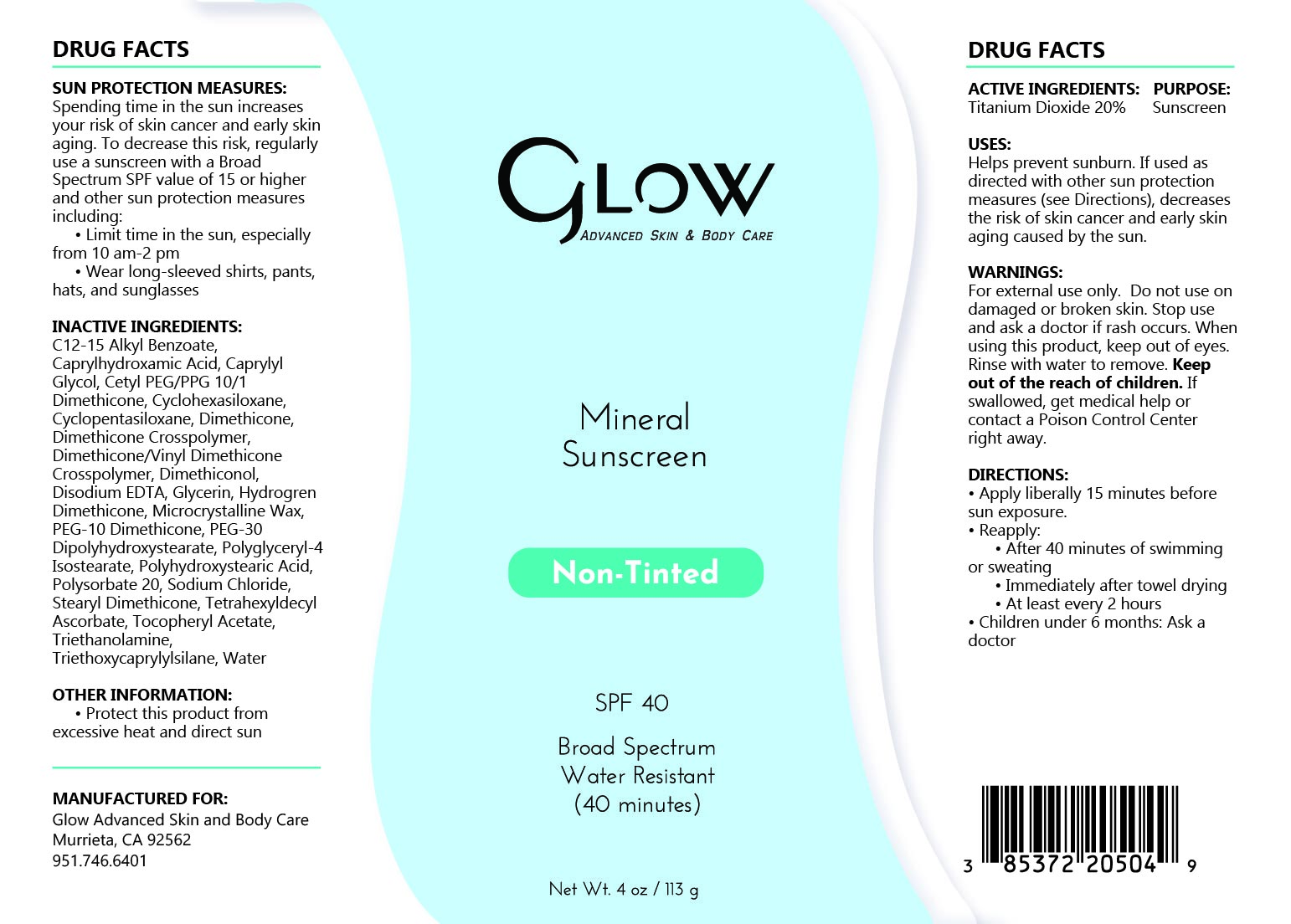 DRUG FACTS

SUN PROTECTION MEASURES:
Spending time in the sun increases your risk of skin cancer and early skin aging. To decrease this risk, regularly use a sunscreen with a Broad Spectrum SPF value of 15 or higher and other sun protection measures including:
• Limit time in the sun, especially from 10 am-2 pm
• Wear long-sleeved shirts, pants, hats, and sunglasses

INACTIVE INGREDIENTS:
C12-15 Alkyl Benzoate, Caprylhydroxamic Acid, Caprylyl Glycol, Cetyl PEG/PPG 10/1 Dimethicone, Cyclohexasiloxane, Cyclopentasiloxane, Dimethicone, Dimethicone Crosspolymer, Dimethicone/Vinyl Dimethicone Crosspolymer, Dimethiconol, Disodium EDTA, Glycerin, Hydrogren Dimethicone, Microcrystalline Wax, PEG-10 Dimethicone, PEG-30 Dipolyhydroxystearate, Polyglyceryl-4 Isostearate, Polyhydroxystearic Acid, Polysorbate 20, Sodium Chloride, Stearyl Dimethicone, Tetrahexyldecyl Ascorbate, Tocopheryl Acetate, Triethanolamine, Triethoxycaprylylsilane, Water

OTHER INFORMATION:
• Protect this product from excessive heat and direct sun

MANUFACTURED FOR:
Glow Advanced Skin and Body Care
Murrieta, CA 92562
951.746.6401

GLOW
ADVANCED SKIN & BODY CARE

Mineral
Sunscreen

Non-Tinted

SPF 40

Broad Spectrum
Water Resistant
(40 minutes)

Net Wt. 4 oz / 113 g

DRUG FACTS

ACTIVE INGREDIENTS: PURPOSE:
Titanium Dioxide 20% Sunscreen

USES:
Helps prevent sunburn. If used as directed with other sun protection measures (see Directions), decreases the risk of skin cancer and early skin aging caused by the sun.

WARNINGS:
For external use only. Do not use on damaged or broken skin. Stop use and ask a doctor if rash occurs. When using this product, keep out of eyes. Rinse with water to remove. Keep out of the reach of children. If swallowed, get medical help or contact a Poison Control Center right away.

DIRECTIONS:
• Apply liberally 15 minutes before sun exposure.
• Reapply:
• After 40 minutes of swimming or sweating
• Immediately after towel drying
• At least every 2 hours
• Children under 6 months: Ask a doctor

3 85372 20504 9